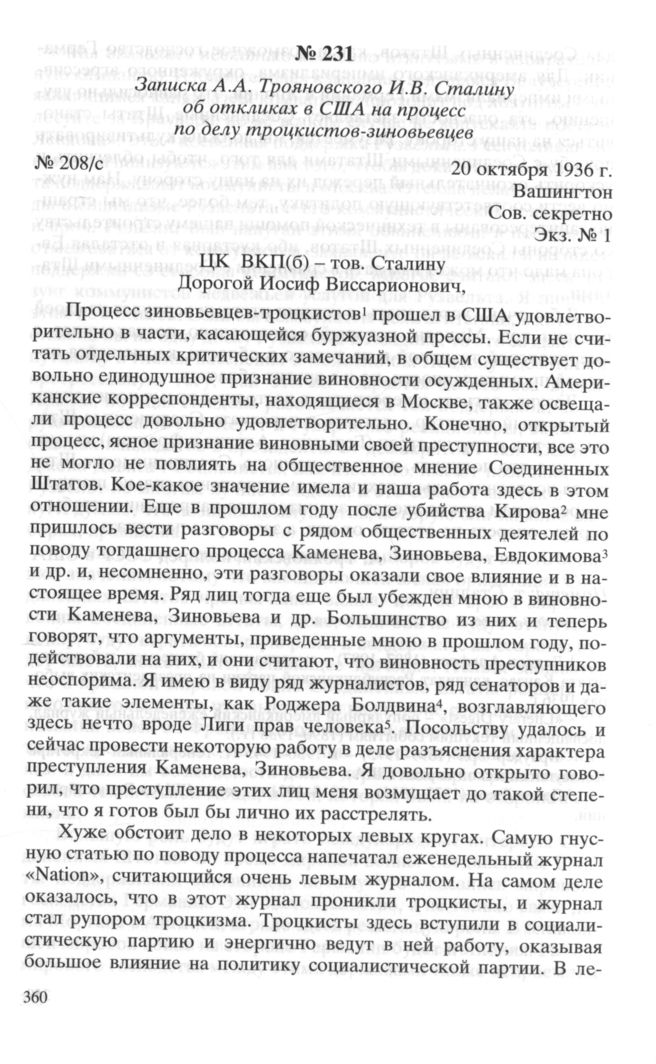 № 231

Записка А.А. Трояновского И.В. Сталину об откликах в США на процесс по делу троцкистов-зиновьевцев

№ 208/с

20 октября 1936 г.
Вашингтон
Сов. секретно
Экз. № 1

ЦК ВКП(б) – тов. Сталину
Дорогой Иосиф Виссарионович,

Процесс зиновьевцев-троцкистов$^1$ прошел в США удовлетворительно в части, касающейся буржуазной прессы. Если не считать отдельных критических замечаний, в общем существует довольно единодушное признание виновности осужденных. Американские корреспонденты, находящиеся в Москве, также освещали процесс довольно удовлетворительно. Конечно, открытый процесс, ясное признание виновными своей преступности, все это не могло не повлиять на общественное мнение Соединенных Штатов. Кое-какое значение имела и наша работа здесь в этом отношении. Еще в прошлом году после убийства Кирова$^2$ мне пришлось вести разговоры с рядом общественных деятелей по поводу тогдашнего процесса Каменева, Зиновьева, Евдокимова$^3$ и др. и, несомненно, эти разговоры оказали свое влияние и в настоящее время. Ряд лиц тогда еще был убежден мною в виновности Каменева, Зиновьева и др. Большинство из них и теперь говорят, что аргументы, приведенные мною в прошлом году, подействовали на них, и они считают, что виновность преступников неоспорима. Я имею в виду ряд журналистов, ряд сенаторов и даже такие элементы, как Роджера Болдвина$^4$, возглавляющего здесь нечто вроде Лиги прав человека$^5$. Посольству удалось и сейчас провести некоторую работу в деле разъяснения характера преступления Каменева, Зиновьева. Я довольно открыто говорил, что преступление этих лиц меня возмущает до такой степени, что я готов был бы лично их расстрелять.

Хуже обстоит дело в некоторых левых кругах. Самую гнусную статью по поводу процесса напечатал еженедельный журнал «Nation», считающийся очень левым журналом. На самом деле оказалось, что в этот журнал проникли троцкисты, и журнал стал рупором троцкизма. Троцкисты здесь вступили в социалистическую партию и энергично ведут в ней работу, оказывая большое влияние на политику социалистической партии. В ле-

360